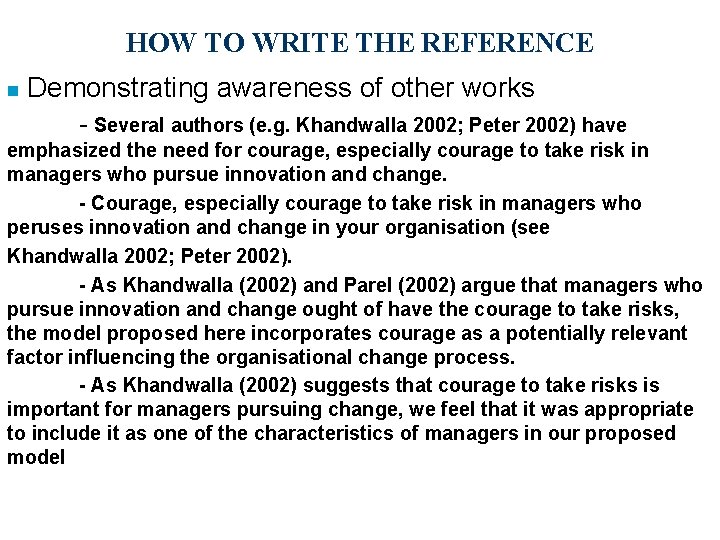 HOW TO WRITE THE REFERENCE

Demonstrating awareness of other works

- Several authors (e.g. Khandwalla 2002; Peter 2002) have emphasized the need for courage, especially courage to take risk in managers who pursue innovation and change.

- Courage, especially courage to take risk in managers who peruses innovation and change in your organisation (see Khandwalla 2002; Peter 2002).

- As Khandwalla (2002) and Parel (2002) argue that managers who pursue innovation and change ought of have the courage to take risks, the model proposed here incorporates courage as a potentially relevant factor influencing the organisational change process.

- As Khandwalla (2002) suggests that courage to take risks is important for managers pursuing change, we feel that it was appropriate to include it as one of the characteristics of managers in our proposed model